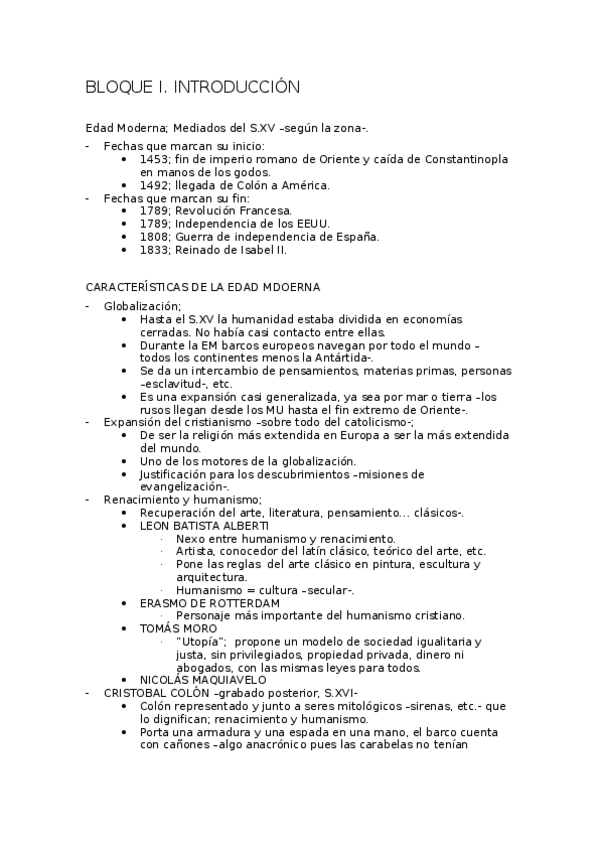 BLOQUE I. INTRODUCCIÓN

Edad Moderna; Mediados del S.XV –según la zona-.

- Fechas que marcan su inicio:
  • 1453; fin de imperio romano de Oriente y caída de Constantinopla en manos de los godos.
  • 1492; llegada de Colón a América.
- Fechas que marcan su fin:
  • 1789; Revolución Francesa.
  • 1789; Independencia de los EEUU.
  • 1808; Guerra de independencia de España.
  • 1833; Reinado de Isabel II.

CARACTERÍSTICAS DE LA EDAD MDOERNA

- Globalización;
  • Hasta el S.XV la humanidad estaba dividida en economías cerradas. No había casi contacto entre ellas.
  • Durante la EM barcos europeos navegan por todo el mundo –todos los continentes menos la Antártida-.
  • Se da un intercambio de pensamientos, materias primas, personas –esclavitud-, etc.
  • Es una expansión casi generalizada, ya sea por mar o tierra –los rusos llegan desde los MU hasta el fin extremo de Oriente-.
- Expansión del cristianismo –sobre todo del catolicismo-;
  • De ser la religión más extendida en Europa a ser la más extendida del mundo.
  • Uno de los motores de la globalización.
  • Justificación para los descubrimientos –misiones de evangelización-.
- Renacimiento y humanismo;
  • Recuperación del arte, literatura, pensamiento... clásicos-.
  • LEON BATISTA ALBERTI
    · Nexo entre humanismo y renacimiento.
    · Artista, conocedor del latín clásico, teórico del arte, etc.
    · Pone las reglas del arte clásico en pintura, escultura y arquitectura.
    · Humanismo = cultura –secular-.
  • ERASMO DE ROTTERDAM
    · Personaje más importante del humanismo cristiano.
  • TOMÁS MORO
    · "Utopía"; propone un modelo de sociedad igualitaria y justa, sin privilegiados, propiedad privada, dinero ni abogados, con las mismas leyes para todos.
  • NICOLÁS MAQUIAVELO
- CRISTOBAL COLÓN –grabado posterior, S.XVI-
  • Colón representado y junto a seres mitológicos –sirenas, etc.- que lo dignifican; renacimiento y humanismo.
  • Porta una armadura y una espada en una mano, el barco cuenta con cañones –algo anacrónico pues las carabelas no tenían